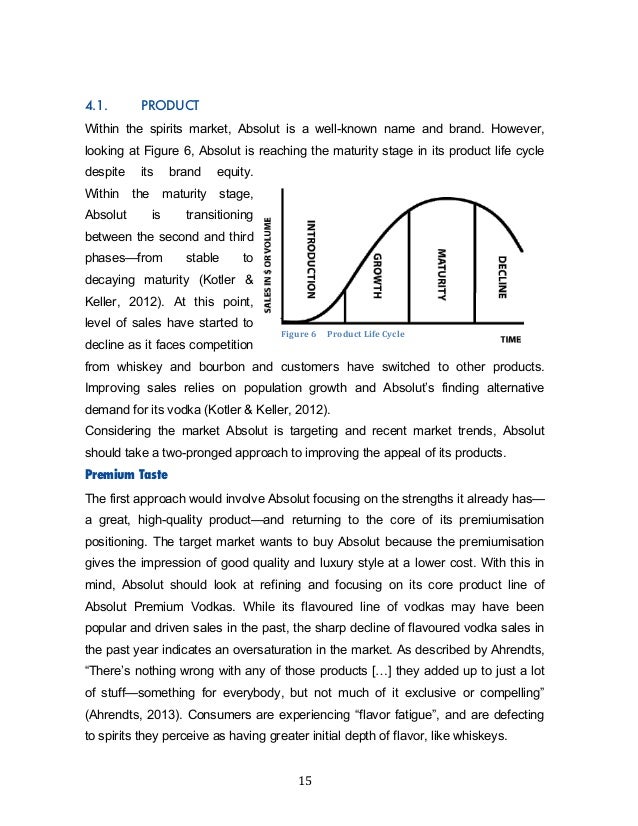 4.1. PRODUCT

Within the spirits market, Absolut is a well-known name and brand. However, looking at Figure 6, Absolut is reaching the maturity stage in its product life cycle despite its brand equity. Within the maturity stage, Absolut is transitioning between the second and third phases—from stable to decaying maturity (Kotler & Keller, 2012). At this point, level of sales have started to decline as it faces competition from whiskey and bourbon and customers have switched to other products. Improving sales relies on population growth and Absolut's finding alternative demand for its vodka (Kotler & Keller, 2012).

SALES IN $ OR VOLUME

INTRODUCTION

GROWTH

MATURITY

DECLINE

TIME

Figure 6 Product Life Cycle

Considering the market Absolut is targeting and recent market trends, Absolut should take a two-pronged approach to improving the appeal of its products.

Premium Taste

The first approach would involve Absolut focusing on the strengths it already has—a great, high-quality product—and returning to the core of its premiumisation positioning. The target market wants to buy Absolut because the premiumisation gives the impression of good quality and luxury style at a lower cost. With this in mind, Absolut should look at refining and focusing on its core product line of Absolut Premium Vodkas. While its flavoured line of vodkas may have been popular and driven sales in the past, the sharp decline of flavoured vodka sales in the past year indicates an oversaturation in the market. As described by Ahrendts, "There's nothing wrong with any of those products […] they added up to just a lot of stuff—something for everybody, but not much of it exclusive or compelling" (Ahrendts, 2013). Consumers are experiencing "flavor fatigue", and are defecting to spirits they perceive as having greater initial depth of flavor, like whiskeys.

15